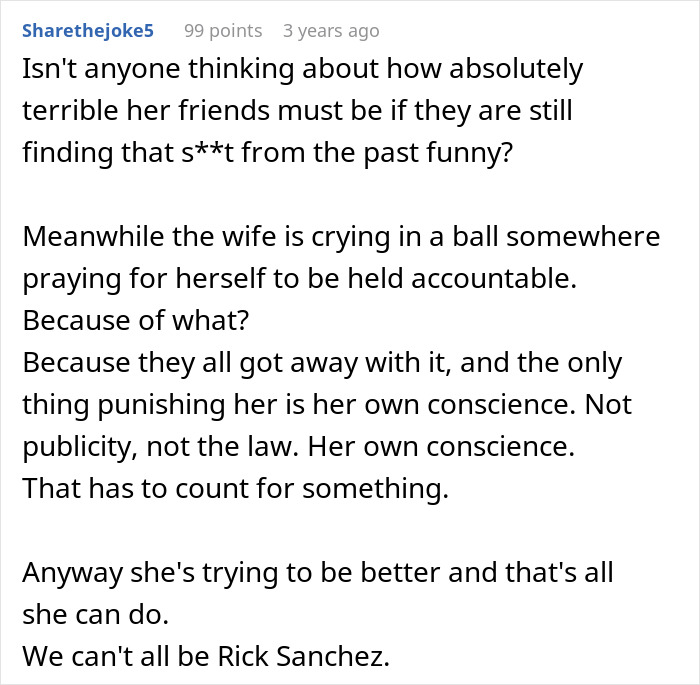 Sharethejoke5 99 points 3 years ago

Isn't anyone thinking about how absolutely terrible her friends must be if they are still finding that s**t from the past funny?

Meanwhile the wife is crying in a ball somewhere praying for herself to be held accountable.
Because of what?
Because they all got away with it, and the only thing punishing her is her own conscience. Not publicity, not the law. Her own conscience.
That has to count for something.

Anyway she's trying to be better and that's all she can do.
We can't all be Rick Sanchez.